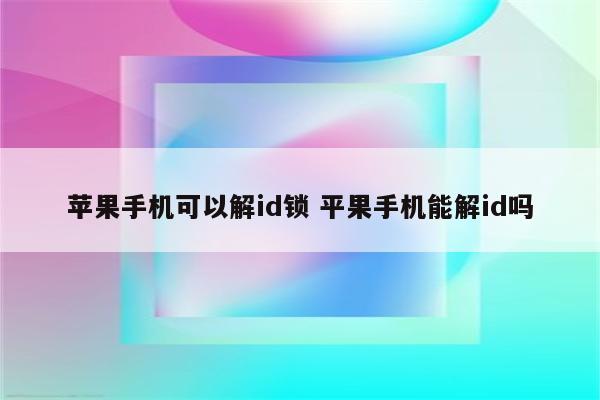 苹果手机可以解id锁 平果手机能解id吗